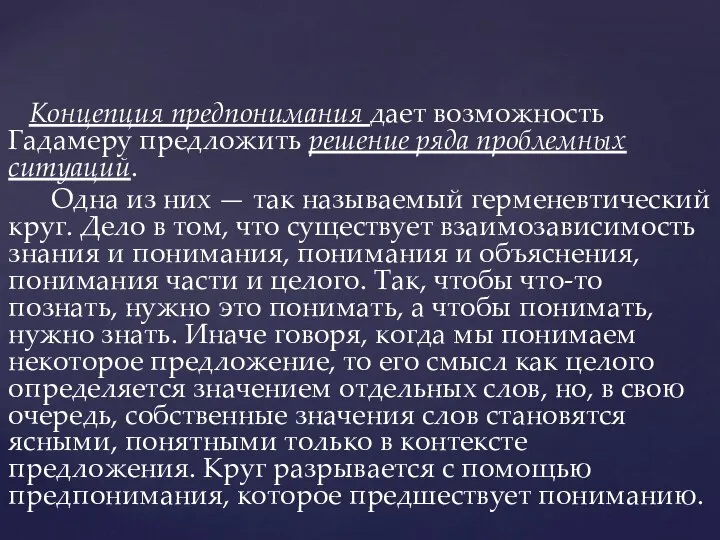 Концепция предпонимания дает возможность Гадамеру предложить решение ряда проблемных ситуаций.

Одна из них — так называемый герменевтический круг. Дело в том, что существует взаимозависимость знания и понимания, понимания и объяснения, понимания части и целого. Так, чтобы что-то познать, нужно это понимать, а чтобы понимать, нужно знать. Иначе говоря, когда мы понимаем некоторое предложение, то его смысл как целого определяется значением отдельных слов, но, в свою очередь, собственные значения слов становятся ясными, понятными только в контексте предложения. Круг разрывается с помощью предпонимания, которое предшествует пониманию.